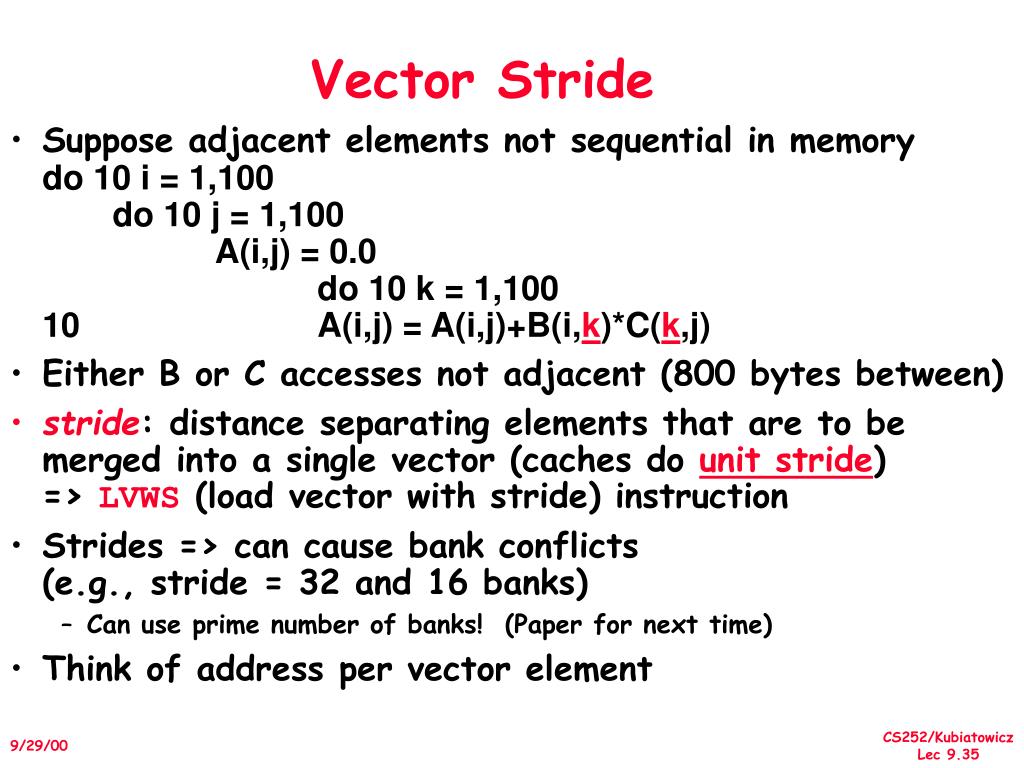 Vector Stride

• Suppose adjacent elements not sequential in memory
do 10 i = 1,100
do 10 j = 1,100
A(i,j) = 0.0
do 10 k = 1,100
10 A(i,j) = A(i,j)+B(i,k)*C(k,j)

• Either B or C accesses not adjacent (800 bytes between)

• stride: distance separating elements that are to be merged into a single vector (caches do unit stride) => LVWS (load vector with stride) instruction

• Strides => can cause bank conflicts (e.g., stride = 32 and 16 banks)
– Can use prime number of banks! (Paper for next time)

• Think of address per vector element

9/29/00

CS252/Kubiatowicz
Lec 9.35